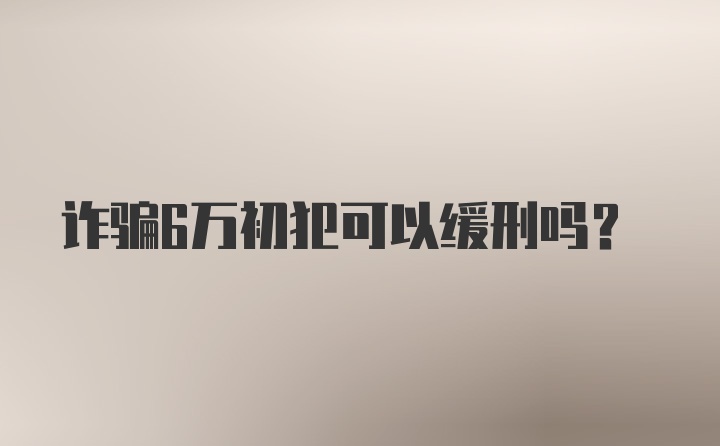 诈骗6万初犯可以缓刑吗？